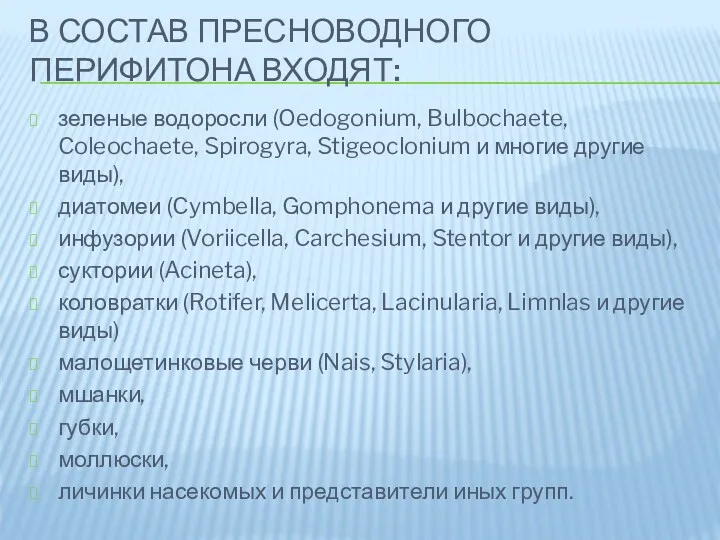 В СОСТАВ ПРЕСНОВОДНОГО ПЕРИФИТОНА ВХОДЯТ:

зеленые водоросли (Oedogonium, Bulbochaete, Coleochaete, Spirogyra, Stigeoclonium и многие другие виды),

диатомеи (Cymbella, Gomphonema и другие виды),

инфузории (Voriicella, Carchesium, Stentor и другие виды),

суктории (Acineta),

коловратки (Rotifer, Melicerta, Lacinularia, Limnlas и другие виды)

малощетинковые черви (Nais, Stylaria),

мшанки,

губки,

моллюски,

личинки насекомых и представители иных групп.